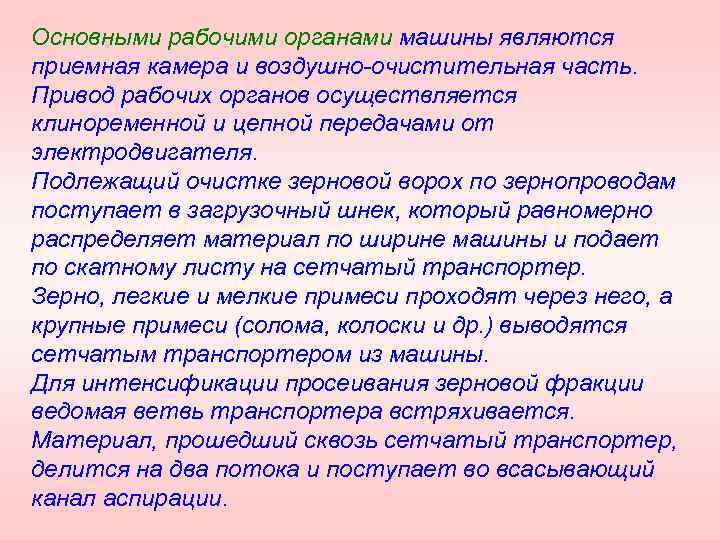 Основными рабочими органами машины являются приемная камера и воздушно-очистительная часть.

Привод рабочих органов осуществляется клиноременной и цепной передачами от электродвигателя.

Подлежащий очистке зерновой ворох по зернопроводам поступает в загрузочный шнек, который равномерно распределяет материал по ширине машины и подает по скатному листу на сетчатый транспортер.

Зерно, легкие и мелкие примеси проходят через него, а крупные примеси (солома, колоски и др.) выводятся сетчатым транспортером из машины.

Для интенсификации просеивания зерновой фракции ведомая ветвь транспортера встряхивается.

Материал, прошедший сквозь сетчатый транспортер, делится на два потока и поступает во всасывающий канал аспирации.